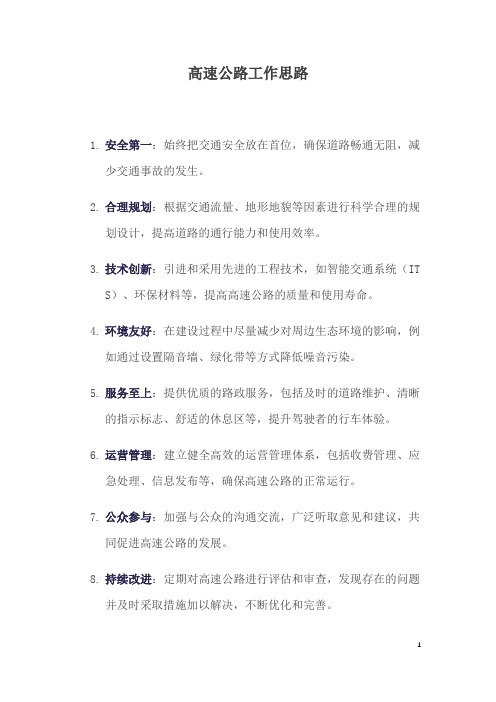 高速公路工作思路

1. 安全第一：始终把交通安全放在首位，确保道路畅通无阻，减少交通事故的发生。

2. 合理规划：根据交通流量、地形地貌等因素进行科学合理的规划设计，提高道路的通行能力和使用效率。

3. 技术创新：引进和采用先进的工程技术，如智能交通系统（ITS）、环保材料等，提高高速公路的质量和使用寿命。

4. 环境友好：在建设过程中尽量减少对周边生态环境的影响，例如通过设置隔音墙、绿化带等方式降低噪音污染。

5. 服务至上：提供优质的路政服务，包括及时的道路维护、清晰的指示标志、舒适的休息区等，提升驾驶者的行车体验。

6. 运营管理：建立健全高效的运营管理体系，包括收费管理、应急处理、信息发布等，确保高速公路的正常运行。

7. 公众参与：加强与公众的沟通交流，广泛听取意见和建议，共同促进高速公路的发展。

8. 持续改进：定期对高速公路进行评估和审查，发现存在的问题并及时采取措施加以解决，不断优化和完善。

1